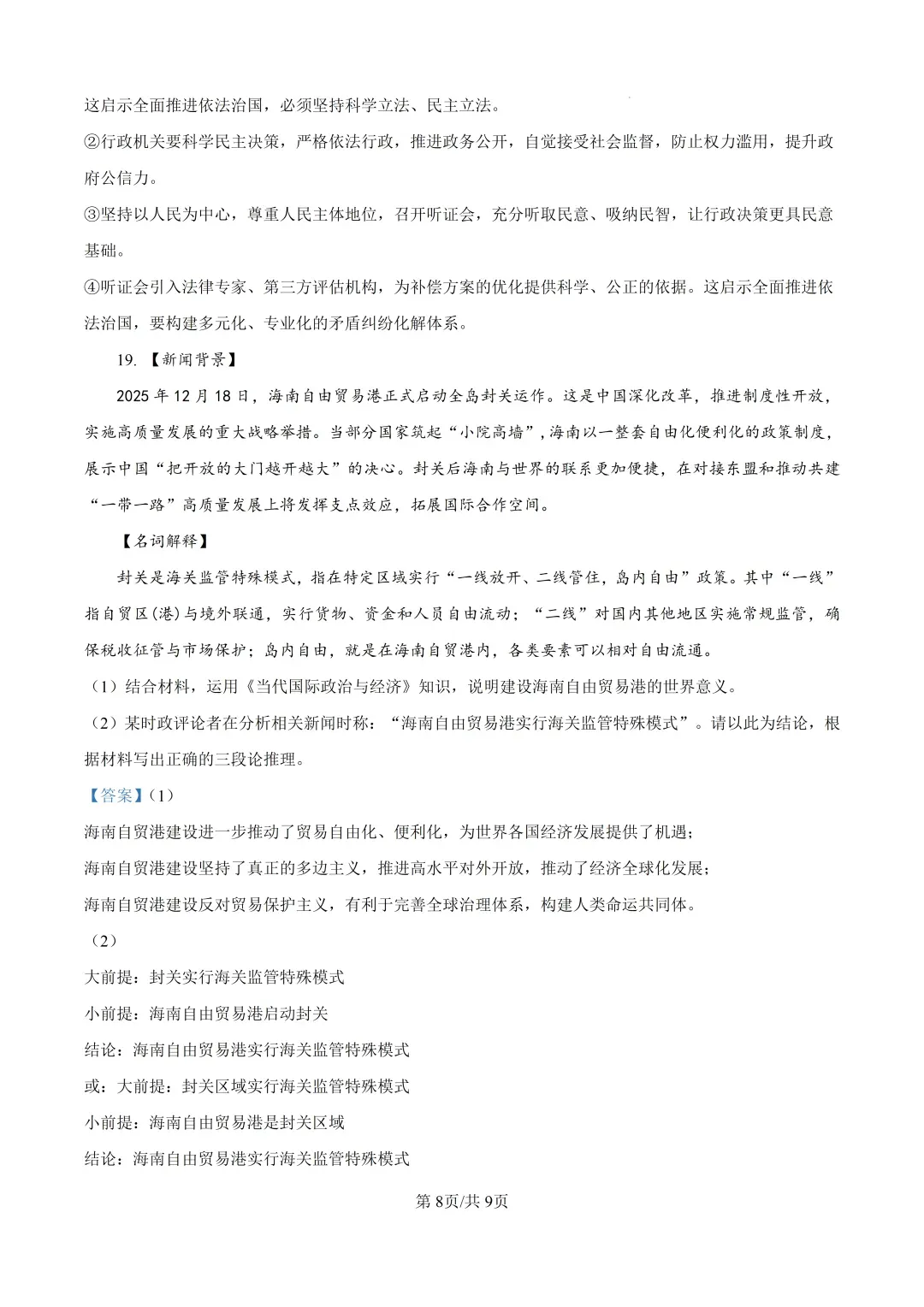 这启示全面推进依法治国，必须坚持科学立法、民主立法。

②行政机关要科学民主决策，严格依法行政，推进政务公开，自觉接受社会监督，防止权力滥用，提升政府公信力。

③坚持以人民为中心，尊重人民主体地位，召开听证会，充分听取民意、吸纳民智，让行政决策更具民意基础。

④听证会引入法律专家、第三方评估机构，为补偿方案的优化提供科学、公正的依据。这启示全面推进依法治国，要构建多元化、专业化的矛盾纠纷化解体系。

19. 【新闻背景】

2025年12月18日，海南自由贸易港正式启动全岛封关运作。这是中国深化改革，推进制度性开放，实施高质量发展的重大战略举措。当部分国家筑起“小院高墙”，海南以一整套自由化便利化的政策制度，展示中国“把开放的大门越开越大”的决心。封关后海南与世界的联系更加便捷，在对接东盟和推动共建“一带一路”高质量发展上将发挥支点效应，拓展国际合作空间。

【名词解释】

封关是海关监管特殊模式，指在特定区域实行“一线放开、二线管住，岛内自由”政策。其中“一线”指自贸区(港)与境外联通，实行货物、资金和人员自由流动；“二线”对国内其他地区实施常规监管，确保税收征管与市场保护；岛内自由，就是在海南自贸港内，各类要素可以相对自由流通。

（1）结合材料，运用《当代国际政治与经济》知识，说明建设海南自由贸易港的世界意义。

（2）某时政评论者在分析相关新闻时称：“海南自由贸易港实行海关监管特殊模式”。请以此为结论，根据材料写出正确的三段论推理。

【答案】（1）

海南自贸港建设进一步推动了贸易自由化、便利化，为世界各国经济发展提供了机遇；

海南自贸港建设坚持了真正的多边主义，推进高水平对外开放，推动了经济全球化发展；

海南自贸港建设反对贸易保护主义，有利于完善全球治理体系，构建人类命运共同体。

（2）

大前提：封关实行海关监管特殊模式

小前提：海南自由贸易港启动封关

结论：海南自由贸易港实行海关监管特殊模式

或：大前提：封关区域实行海关监管特殊模式

小前提：海南自由贸易港是封关区域

结论：海南自由贸易港实行海关监管特殊模式

第8页/共9页